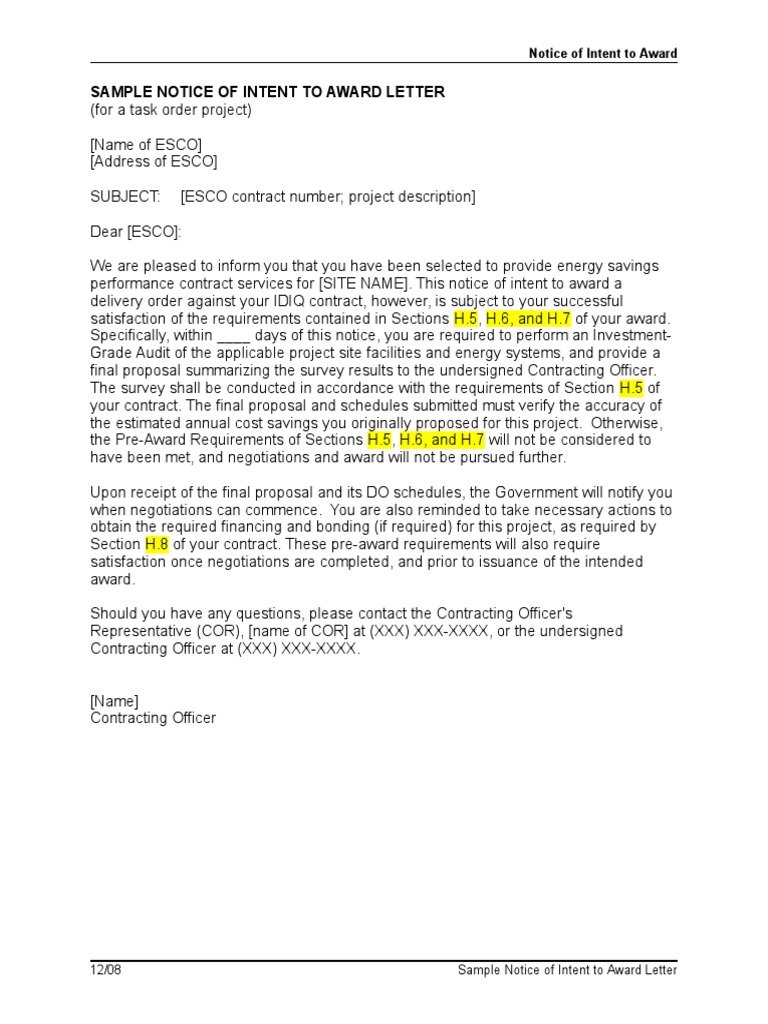 Notice of Intent to Award

SAMPLE NOTICE OF INTENT TO AWARD LETTER
(for a task order project)

[Name of ESCO]
[Address of ESCO]

SUBJECT: [ESCO contract number; project description]

Dear [ESCO]:

We are pleased to inform you that you have been selected to provide energy savings performance contract services for [SITE NAME]. This notice of intent to award a delivery order against your IDIQ contract, however, is subject to your successful satisfaction of the requirements contained in Sections H.5, H.6, and H.7 of your award. Specifically, within ____ days of this notice, you are required to perform an Investment-Grade Audit of the applicable project site facilities and energy systems, and provide a final proposal summarizing the survey results to the undersigned Contracting Officer. The survey shall be conducted in accordance with the requirements of Section H.5 of your contract. The final proposal and schedules submitted must verify the accuracy of the estimated annual cost savings you originally proposed for this project. Otherwise, the Pre-Award Requirements of Sections H.5, H.6, and H.7 will not be considered to have been met, and negotiations and award will not be pursued further.

Upon receipt of the final proposal and its DO schedules, the Government will notify you when negotiations can commence. You are also reminded to take necessary actions to obtain the required financing and bonding (if required) for this project, as required by Section H.8 of your contract. These pre-award requirements will also require satisfaction once negotiations are completed, and prior to issuance of the intended award.

Should you have any questions, please contact the Contracting Officer's Representative (COR), [name of COR] at (XXX) XXX-XXXX, or the undersigned Contracting Officer at (XXX) XXX-XXXX.

[Name]
Contracting Officer

12/08 Sample Notice of Intent to Award Letter